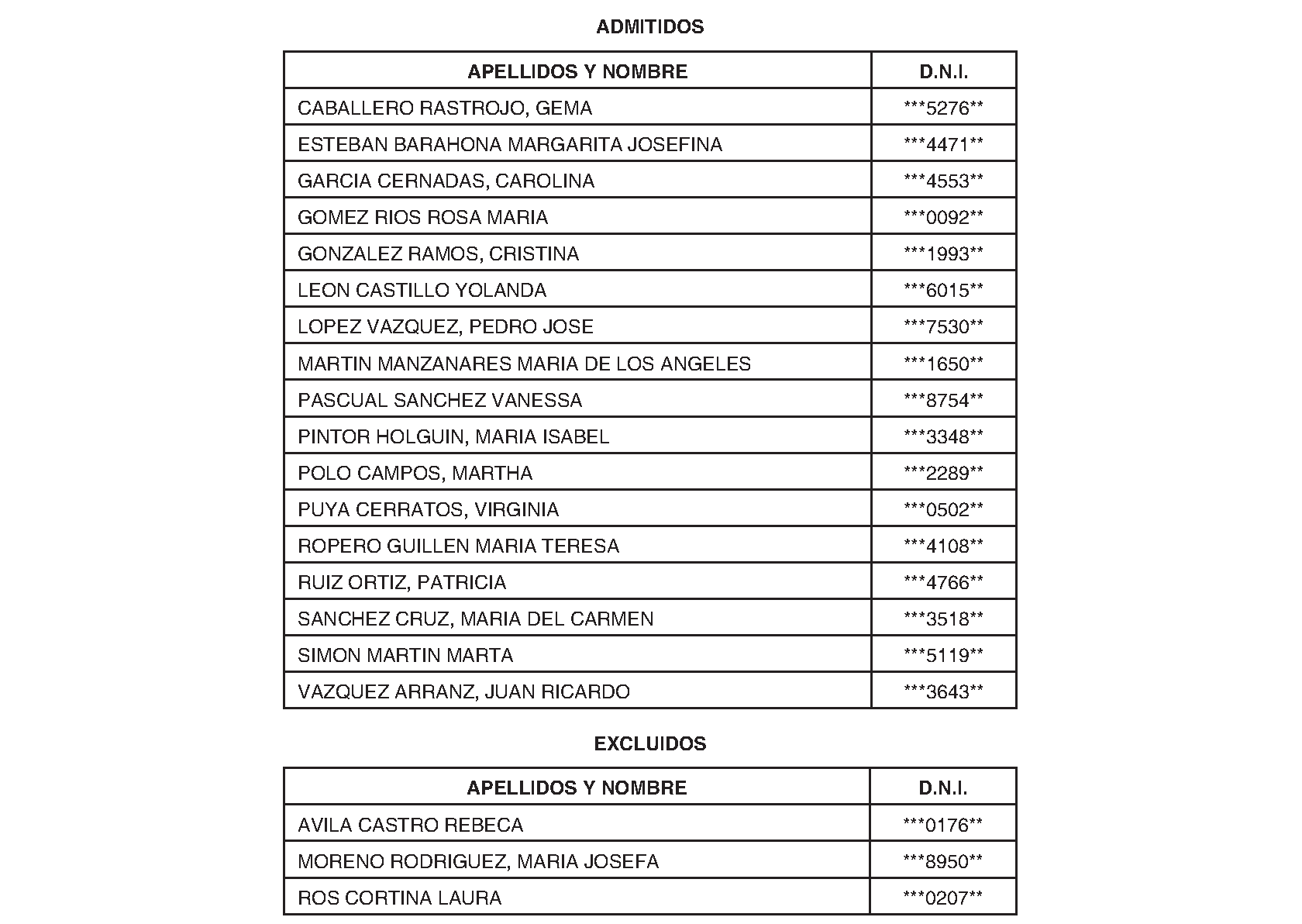 ADMITIDOS

| APELLIDOS Y NOMBRE | D.N.I. |
|---|---|
| CABALLERO RASTROJO, GEMA | \*\*\*5276\*\* |
| ESTEBAN BARAHONA MARGARITA JOSEFINA | \*\*\*4471\*\* |
| GARCIA CERNADAS, CAROLINA | \*\*\*4553\*\* |
| GOMEZ RIOS ROSA MARIA | \*\*\*0092\*\* |
| GONZALEZ RAMOS, CRISTINA | \*\*\*1993\*\* |
| LEON CASTILLO YOLANDA | \*\*\*6015\*\* |
| LOPEZ VAZQUEZ, PEDRO JOSE | \*\*\*7530\*\* |
| MARTIN MANZANARES MARIA DE LOS ANGELES | \*\*\*1650\*\* |
| PASCUAL SANCHEZ VANESSA | \*\*\*8754\*\* |
| PINTOR HOLGUIN, MARIA ISABEL | \*\*\*3348\*\* |
| POLO CAMPOS, MARTHA | \*\*\*2289\*\* |
| PUYA CERRATOS, VIRGINIA | \*\*\*0502\*\* |
| ROPERO GUILLEN MARIA TERESA | \*\*\*4108\*\* |
| RUIZ ORTIZ, PATRICIA | \*\*\*4766\*\* |
| SANCHEZ CRUZ, MARIA DEL CARMEN | \*\*\*3518\*\* |
| SIMON MARTIN MARTA | \*\*\*5119\*\* |
| VAZQUEZ ARRANZ, JUAN RICARDO | \*\*\*3643\*\* |

EXCLUIDOS

| APELLIDOS Y NOMBRE | D.N.I. |
|---|---|
| AVILA CASTRO REBECA | \*\*\*0176\*\* |
| MORENO RODRIGUEZ, MARIA JOSEFA | \*\*\*8950\*\* |
| ROS CORTINA LAURA | \*\*\*0207\*\* |